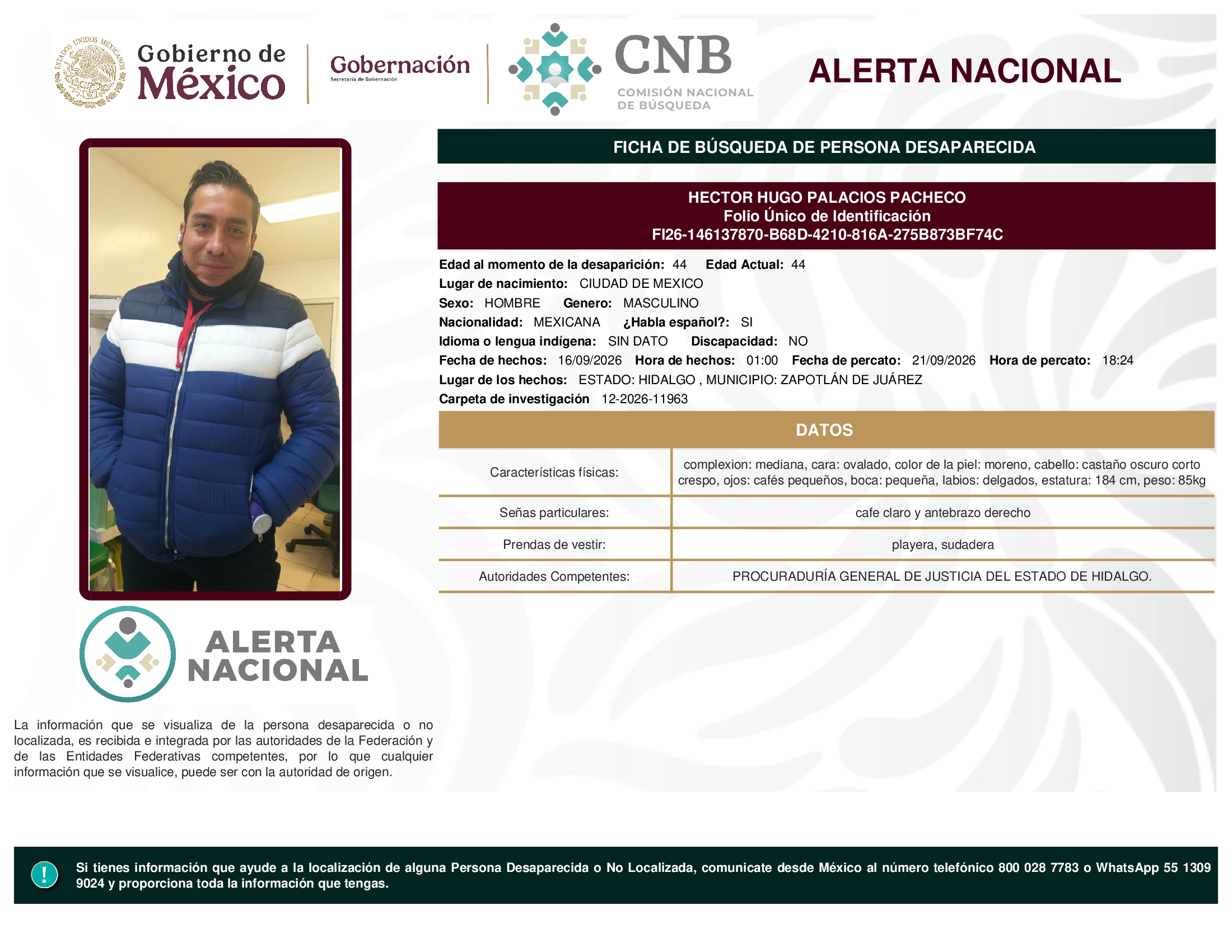 ESTADOS UNIDOS MEXICANOS

Gobierno de México

Gobernación
Secretaría de Gobernación

CNB
COMISIÓN NACIONAL DE BÚSQUEDA

ALERTA NACIONAL

FICHA DE BÚSQUEDA DE PERSONA DESAPARECIDA

HECTOR HUGO PALACIOS PACHECO
Folio Único de Identificación
FI26-146137870-B68D-4210-816A-275B873BF74C

Edad al momento de la desaparición: 44 Edad Actual: 44
Lugar de nacimiento: CIUDAD DE MEXICO
Sexo: HOMBRE Genero: MASCULINO
Nacionalidad: MEXICANA ¿Habla español?: SI
Idioma o lengua indígena: SIN DATO Discapacidad: NO
Fecha de hechos: 16/09/2026 Hora de hechos: 01:00 Fecha de percato: 21/09/2026 Hora de percato: 18:24
Lugar de los hechos: ESTADO: HIDALGO , MUNICIPIO: ZAPOTLÁN DE JUÁREZ
Carpeta de investigación 12-2026-11963

DATOS

| Características físicas: | complexion: mediana, cara: ovalado, color de la piel: moreno, cabello: castaño oscuro corto crespo, ojos: cafés pequeños, boca: pequeña, labios: delgados, estatura: 184 cm, peso: 85kg |
|---|---|
| Señas particulares: | cafe claro y antebrazo derecho |
| Prendas de vestir: | playera, sudadera |
| Autoridades Competentes: | PROCURADURÍA GENERAL DE JUSTICIA DEL ESTADO DE HIDALGO. |

ALERTA NACIONAL

La información que se visualiza de la persona desaparecida o no localizada, es recibida e integrada por las autoridades de la Federación y de las Entidades Federativas competentes, por lo que cualquier información que se visualice, puede ser con la autoridad de origen.

!

Si tienes información que ayude a la localización de alguna Persona Desaparecida o No Localizada, comunicate desde México al número telefónico 800 028 7783 o WhatsApp 55 1309 9024 y proporciona toda la información que tengas.